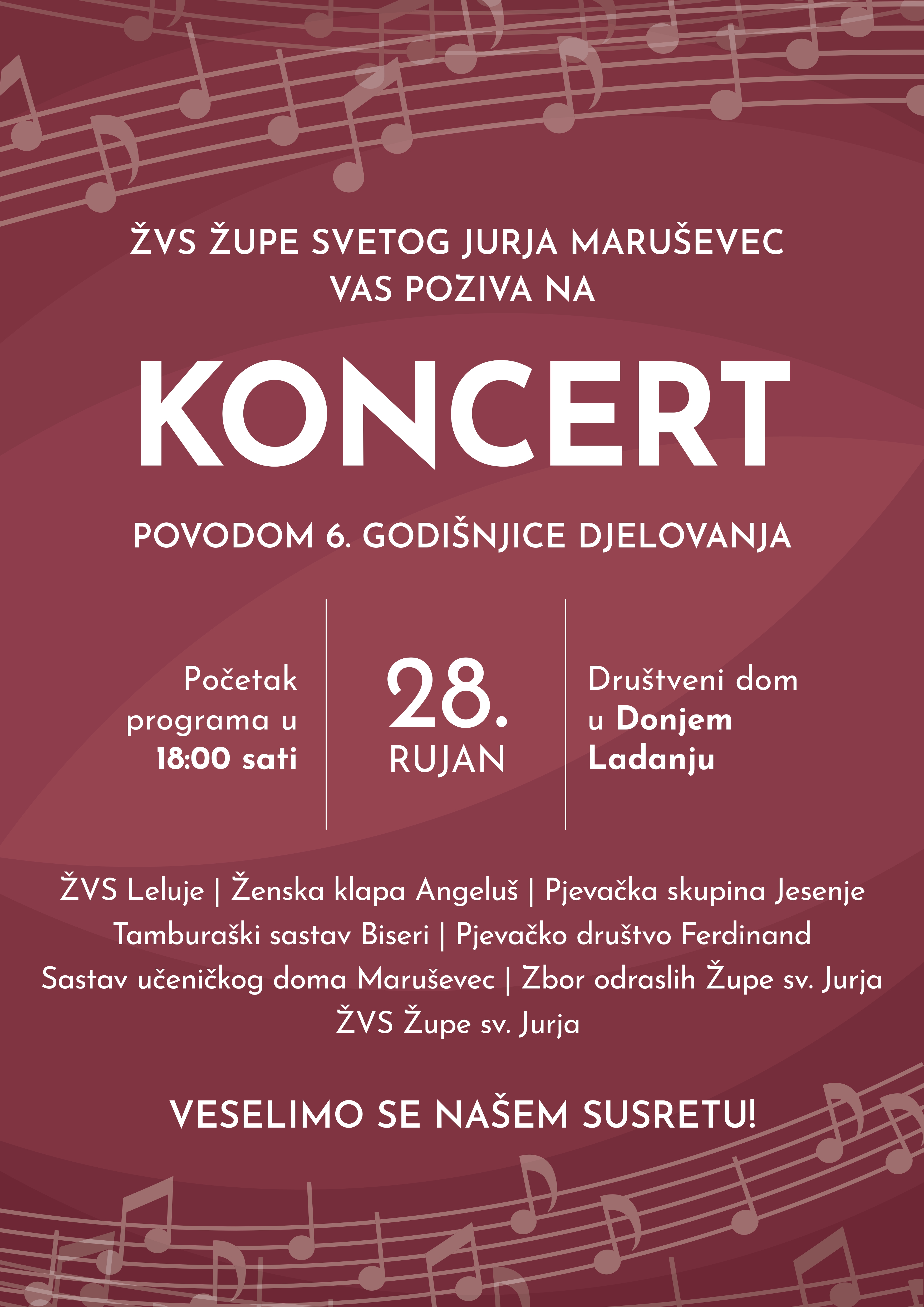 ŽVS ŽUPE SVETOG JURJA MARUŠEVEC
VAS POZIVA NA

KONCERT

POVODOM 6. GODIŠNJICE DJELOVANJA

Početak programa u 18:00 sati

28.
RUJAN

Društveni dom u Donjem Ladanju

ŽVS Leluje | Ženska klapa Angeluš | Pjevačka skupina Jesenje
Tamburaški sastav Biseri | Pjevačko društvo Ferdinand
Sastav učeničkog doma Maruševec | Zbor odraslih Župe sv. Jurja
ŽVS Župe sv. Jurja

VESELIMO SE NAŠEM SUSRETU!